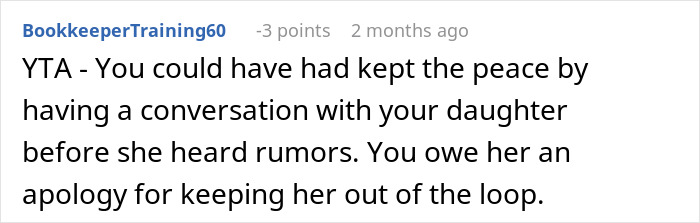 BookkeeperTraining60 -3 points 2 months ago

YTA - You could have had kept the peace by having a conversation with your daughter before she heard rumors. You owe her an apology for keeping her out of the loop.